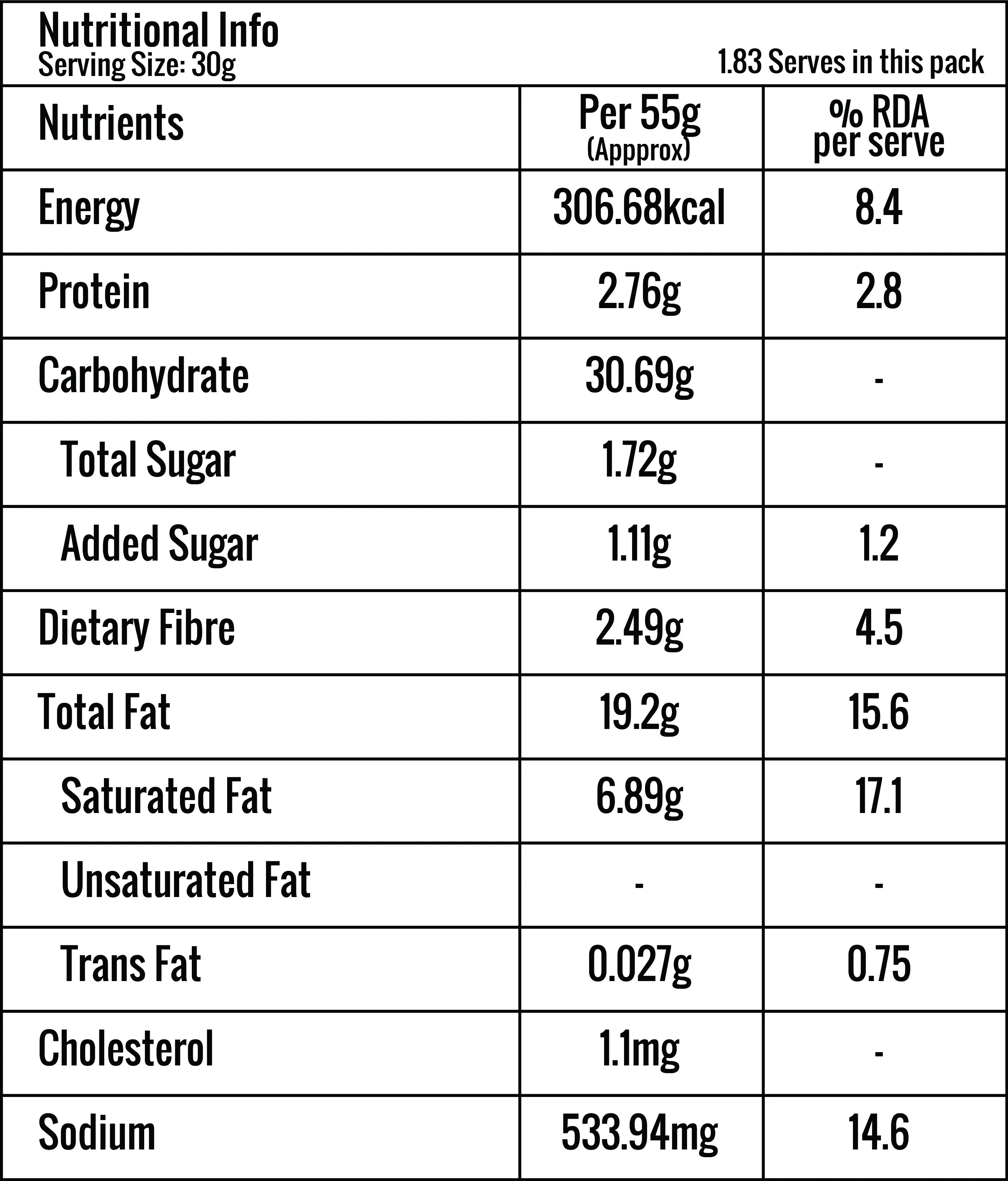 Nutritional Info
Serving Size: 30g

1.83 Serves in this pack

| Nutrients | Per 55g (Appprox) | % RDA per serve |
|---|---|---|
| Energy | 306.68kcal | 8.4 |
| Protein | 2.76g | 2.8 |
| Carbohydrate | 30.69g | - |
| Total Sugar | 1.72g | - |
| Added Sugar | 1.11g | 1.2 |
| Dietary Fibre | 2.49g | 4.5 |
| Total Fat | 19.2g | 15.6 |
| Saturated Fat | 6.89g | 17.1 |
| Unsaturated Fat | - | - |
| Trans Fat | 0.027g | 0.75 |
| Cholesterol | 1.1mg | - |
| Sodium | 533.94mg | 14.6 |